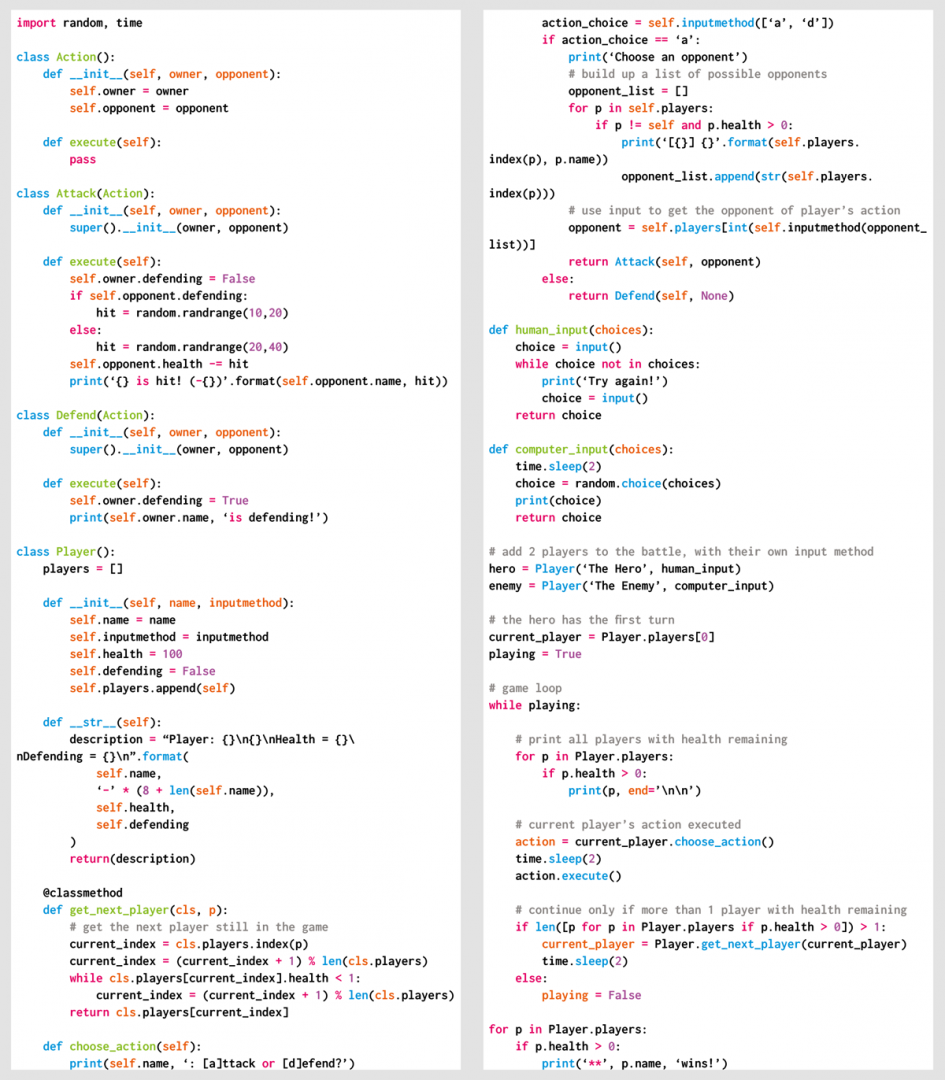 import random, time

class Action():
    def __init__(self, owner, opponent):
        self.owner = owner
        self.opponent = opponent

    def execute(self):
        pass

class Attack(Action):
    def __init__(self, owner, opponent):
        super().__init__(owner, opponent)

    def execute(self):
        self.owner.defending = False
        if self.opponent.defending:
            hit = random.randrange(10,20)
        else:
            hit = random.randrange(20,40)
        self.opponent.health -= hit
        print('{} is hit! (-{})'.format(self.opponent.name, hit))

class Defend(Action):
    def __init__(self, owner, opponent):
        super().__init__(owner, opponent)

    def execute(self):
        self.owner.defending = True
        print(self.owner.name, 'is defending!')

class Player():
    players = []

    def __init__(self, name, inputmethod):
        self.name = name
        self.inputmethod = inputmethod
        self.health = 100
        self.defending = False
        self.players.append(self)

    def __str__(self):
        description = "Player: {}\n{}\nHealth = {}\
nDefending = {}\n".format(
            self.name,
            '-' * (8 + len(self.name)),
            self.health,
            self.defending
        )
        return(description)

    @classmethod
    def get_next_player(cls, p):
        # get the next player still in the game
        current_index = cls.players.index(p)
        current_index = (current_index + 1) % len(cls.players)
        while cls.players[current_index].health < 1:
            current_index = (current_index + 1) % len(cls.players)
        return cls.players[current_index]

    def choose_action(self):
        print(self.name, ': [a]ttack or [d]efend?')

        action_choice = self.inputmethod(['a', 'd'])
        if action_choice == 'a':
            print('Choose an opponent')
            # build up a list of possible opponents
            opponent_list = []
            for p in self.players:
                if p != self and p.health > 0:
                    print('[{}] {}'.format(self.players.
index(p), p.name))
                    opponent_list.append(str(self.players.
index(p)))
            # use input to get the opponent of player's action
            opponent = self.players[int(self.inputmethod(opponent_
list))]
            return Attack(self, opponent)
        else:
            return Defend(self, None)

def human_input(choices):
    choice = input()
    while choice not in choices:
        print('Try again!')
        choice = input()
    return choice

def computer_input(choices):
    time.sleep(2)
    choice = random.choice(choices)
    print(choice)
    return choice

# add 2 players to the battle, with their own input method
hero = Player('The Hero', human_input)
enemy = Player('The Enemy', computer_input)

# the hero has the first turn
current_player = Player.players[0]
playing = True

# game loop
while playing:

    # print all players with health remaining
    for p in Player.players:
        if p.health > 0:
            print(p, end='\n\n')

    # current player's action executed
    action = current_player.choose_action()
    time.sleep(2)
    action.execute()

    # continue only if more than 1 player with health remaining
    if len([p for p in Player.players if p.health > 0]) > 1:
        current_player = Player.get_next_player(current_player)
        time.sleep(2)
    else:
        playing = False

for p in Player.players:
    if p.health > 0:
        print('**', p.name, 'wins!')